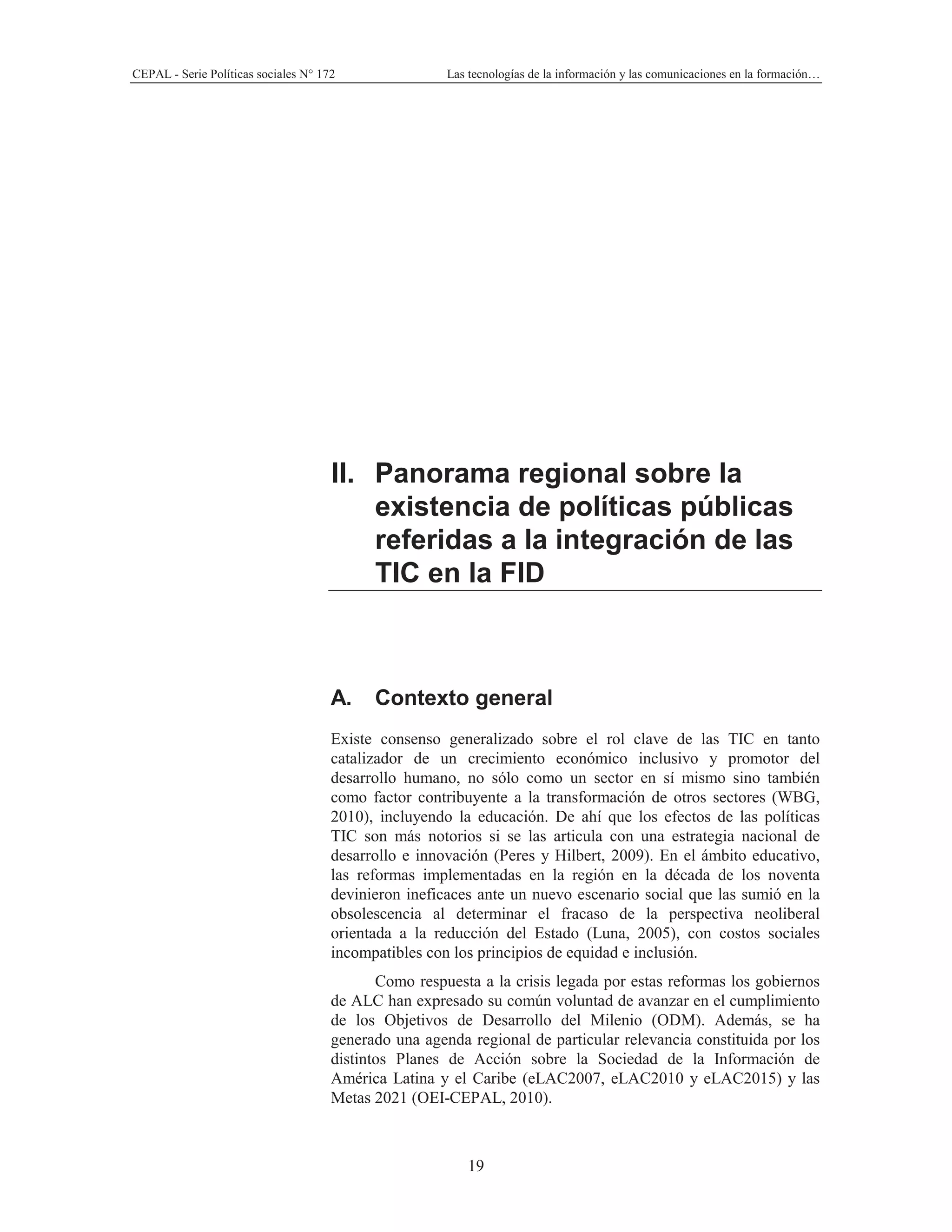 CEPAL - Serie Políticas sociales N° 172

Las tecnologías de la información y las comunicaciones en la formación…

II. Panorama regional sobre la existencia de políticas públicas referidas a la integración de las TIC en la FID

A. Contexto general

Existe consenso generalizado sobre el rol clave de las TIC en tanto catalizador de un crecimiento económico inclusivo y promotor del desarrollo humano, no sólo como un sector en sí mismo sino también como factor contribuyente a la transformación de otros sectores (WBG, 2010), incluyendo la educación. De ahí que los efectos de las políticas TIC son más notorios si se las articula con una estrategia nacional de desarrollo e innovación (Peres y Hilbert, 2009). En el ámbito educativo, las reformas implementadas en la región en la década de los noventa devinieron ineficaces ante un nuevo escenario social que las sumió en la obsolescencia al determinar el fracaso de la perspectiva neoliberal orientada a la reducción del Estado (Luna, 2005), con costos sociales incompatibles con los principios de equidad e inclusión.

Como respuesta a la crisis legada por estas reformas los gobiernos de ALC han expresado su común voluntad de avanzar en el cumplimiento de los Objetivos de Desarrollo del Milenio (ODM). Además, se ha generado una agenda regional de particular relevancia constituida por los distintos Planes de Acción sobre la Sociedad de la Información de América Latina y el Caribe (eLAC2007, eLAC2010 y eLAC2015) y las Metas 2021 (OEI-CEPAL, 2010).

19